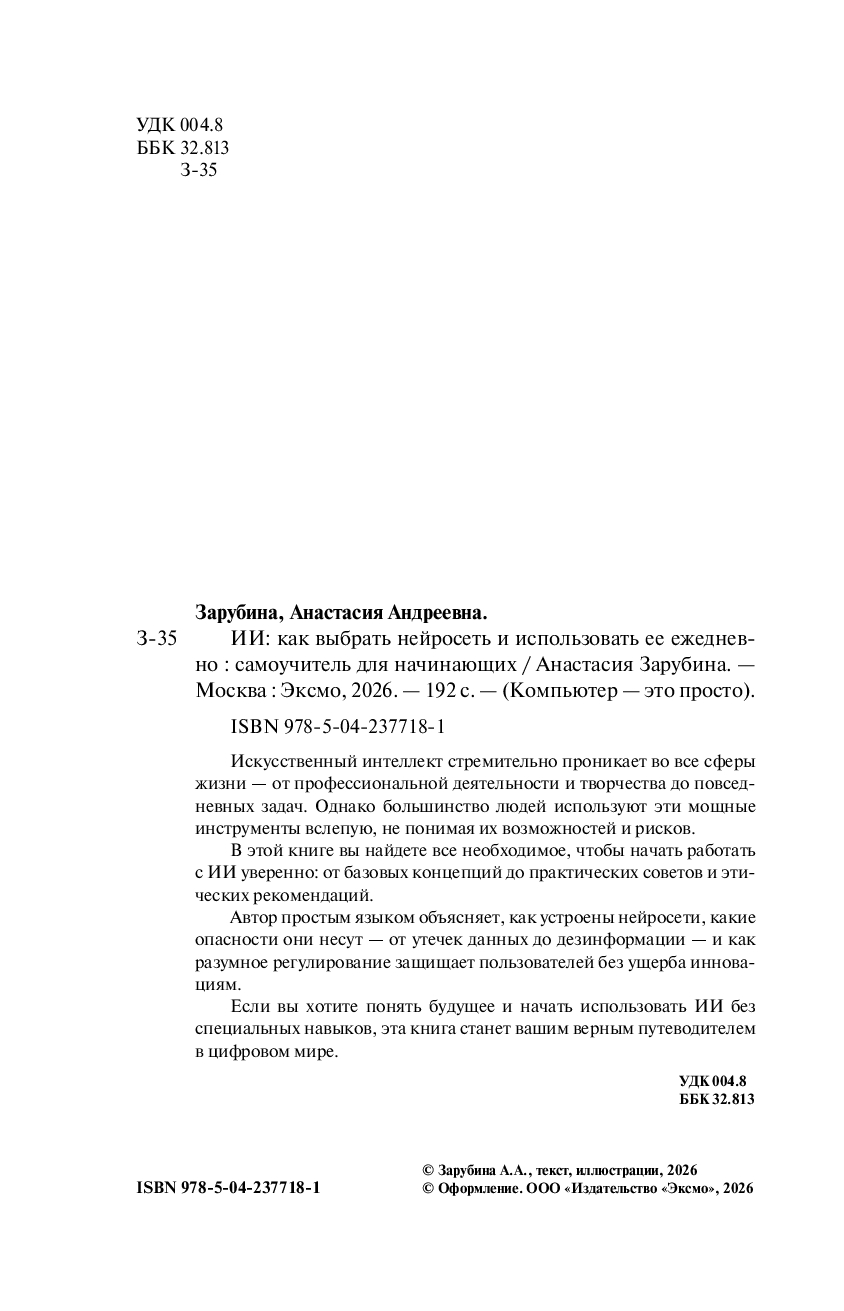 УДК 004.8
ББК 32.813
З-35

Зарубина, Анастасия Андреевна.

З-35 ИИ: как выбрать нейросеть и использовать ее ежедневно : самоучитель для начинающих / Анастасия Зарубина. — Москва : Эксмо, 2026. — 192 с. — (Компьютер — это просто).

ISBN 978-5-04-237718-1

Искусственный интеллект стремительно проникает во все сферы жизни — от профессиональной деятельности и творчества до повседневных задач. Однако большинство людей используют эти мощные инструменты вслепую, не понимая их возможностей и рисков.

В этой книге вы найдете все необходимое, чтобы начать работать с ИИ уверенно: от базовых концепций до практических советов и этических рекомендаций.

Автор простым языком объясняет, как устроены нейросети, какие опасности они несут — от утечек данных до дезинформации — и как разумное регулирование защищает пользователей без ущерба инновациям.

Если вы хотите понять будущее и начать использовать ИИ без специальных навыков, эта книга станет вашим верным путеводителем в цифровом мире.

УДК 004.8
ББК 32.813

ISBN 978-5-04-237718-1

© Зарубина А.А., текст, иллюстрации, 2026
© Оформление. ООО «Издательство «Эксмо», 2026